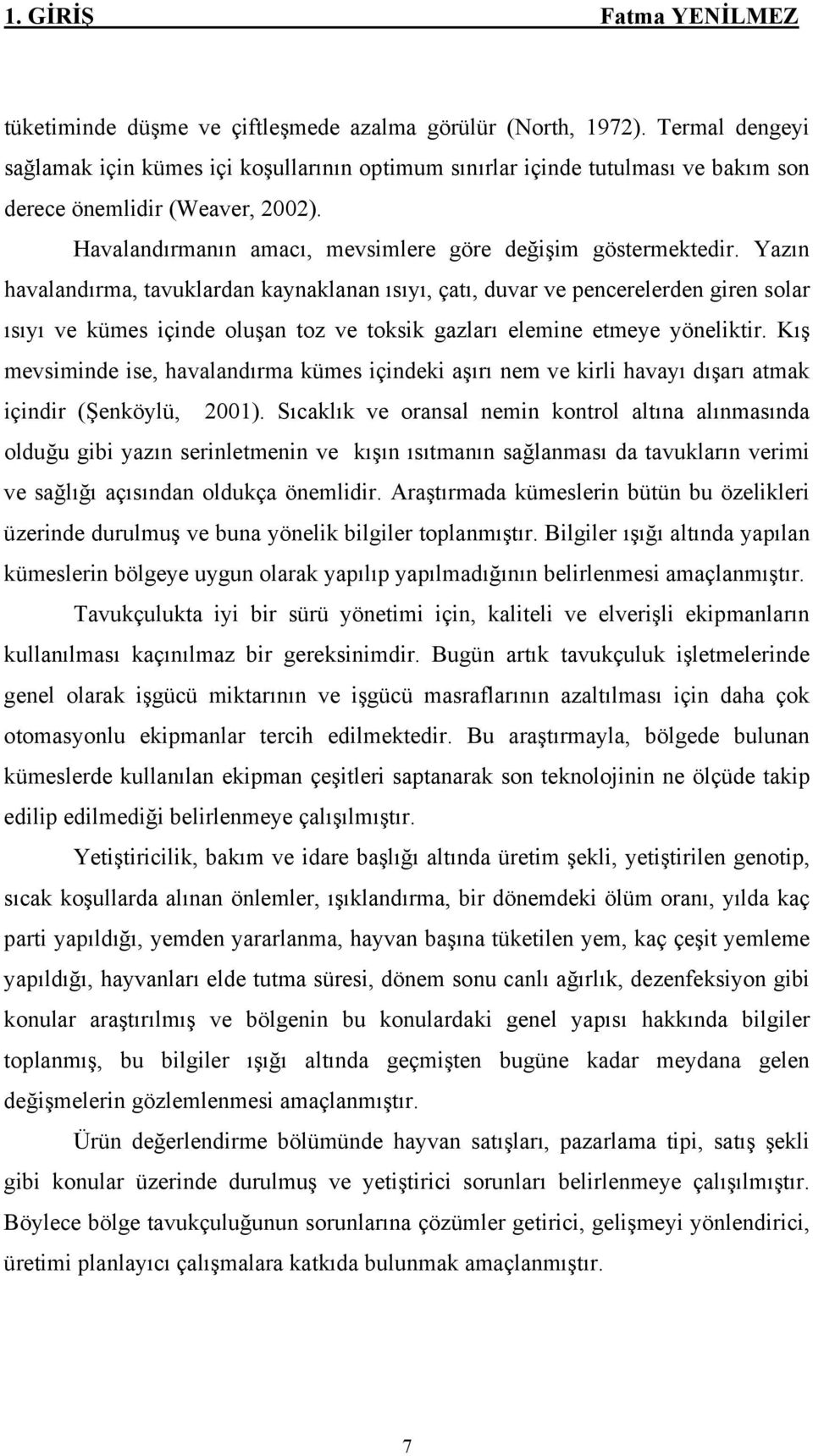 1. GİRİŞ Fatma YENİLMEZ

tüketiminde düşme ve çiftleşmede azalma görülür (North, 1972). Termal dengeyi sağlamak için kümes içi koşullarının optimum sınırlar içinde tutulması ve bakım son derece önemlidir (Weaver, 2002).

Havalandırmanın amacı, mevsimlere göre değişim göstermektedir. Yazın havalandırma, tavuklardan kaynaklanan ısıyı, çatı, duvar ve pencerelerden giren solar ısıyı ve kümes içinde oluşan toz ve toksik gazları elemine etmeye yöneliktir. Kış mevsiminde ise, havalandırma kümes içindeki aşırı nem ve kirli havayı dışarı atmak içindir (Şenköylü, 2001). Sıcaklık ve oransal nemin kontrol altına alınmasında olduğu gibi yazın serinletmenin ve kışın ısıtmanın sağlanması da tavukların verimi ve sağlığı açısından oldukça önemlidir. Araştırmada kümeslerin bütün bu özelikleri üzerinde durulmuş ve buna yönelik bilgiler toplanmıştır. Bilgiler ışığı altında yapılan kümeslerin bölgeye uygun olarak yapılıp yapılmadığının belirlenmesi amaçlanmıştır.

Tavukçulukta iyi bir sürü yönetimi için, kaliteli ve elverişli ekipmanların kullanılması kaçınılmaz bir gereksinimdir. Bugün artık tavukçuluk işletmelerinde genel olarak işgücü miktarının ve işgücü masraflarının azaltılması için daha çok otomasyonlu ekipmanlar tercih edilmektedir. Bu araştırmayla, bölgede bulunan kümeslerde kullanılan ekipman çeşitleri saptanarak son teknolojinin ne ölçüde takip edilip edilmediği belirlenmeye çalışılmıştır.

Yetiştiricilik, bakım ve idare başlığı altında üretim şekli, yetiştirilen genotip, sıcak koşullarda alınan önlemler, ışıklandırma, bir dönemdeki ölüm oranı, yılda kaç parti yapıldığı, yemden yararlanma, hayvan başına tüketilen yem, kaç çeşit yemleme yapıldığı, hayvanları elde tutma süresi, dönem sonu canlı ağırlık, dezenfeksiyon gibi konular araştırılmış ve bölgenin bu konulardaki genel yapısı hakkında bilgiler toplanmış, bu bilgiler ışığı altında geçmişten bugüne kadar meydana gelen değişmelerin gözlemlenmesi amaçlanmıştır.

Ürün değerlendirme bölümünde hayvan satışları, pazarlama tipi, satış şekli gibi konular üzerinde durulmuş ve yetiştirici sorunları belirlenmeye çalışılmıştır. Böylece bölge tavukçuluğunun sorunlarına çözümler getirici, gelişmeyi yönlendirici, üretimi planlayıcı çalışmalara katkıda bulunmak amaçlanmıştır.

7